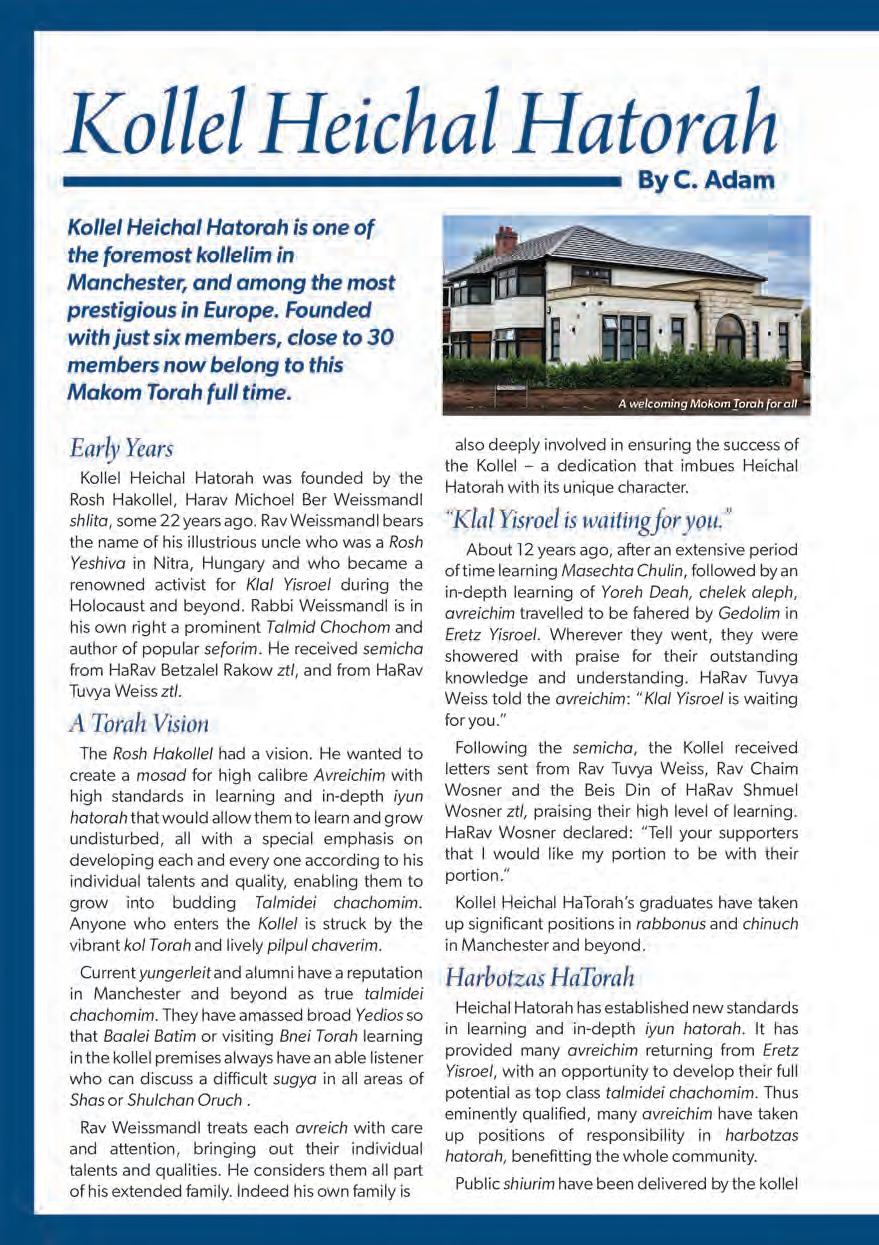 Kollel Heichal Hatorah

By C. Adam

Kollel Heichal Hatorah is one of the foremost kollelim in Manchester, and among the most prestigious in Europe. Founded with just six members, close to 30 members now belong to this Makom Torah full time.

A welcoming Mokom Torah for all

Early Years

Kollel Heichal Hatorah was founded by the Rosh Hakollel, Harav Michoel Ber Weissmandl shlita, some 22 years ago. Rav Weissmandl bears the name of his illustrious uncle who was a Rosh Yeshiva in Nitra, Hungary and who became a renowned activist for Klal Yisroel during the Holocaust and beyond. Rabbi Weissmandl is in his own right a prominent Talmid Chochom and author of popular seforim. He received semicha from HaRav Betzalel Rakow ztl, and from HaRav Tuvya Weiss ztl.

A Torah Vision

The Rosh Hakollel had a vision. He wanted to create a mosad for high calibre Avreichim with high standards in learning and in-depth iyun hatorah that would allow them to learn and grow undisturbed, all with a special emphasis on developing each and every one according to his individual talents and quality, enabling them to grow into budding Talmidei chachomim. Anyone who enters the Kollel is struck by the vibrant kol Torah and lively pilpul chaverim.

Current yungerleit and alumni have a reputation in Manchester and beyond as true talmidei chachomim. They have amassed broad Yedios so that Baalei Batim or visiting Bnei Torah learning in the kollel premises always have an able listener who can discuss a difficult sugya in all areas of Shas or Shulchan Oruch .

Rav Weissmandl treats each avreich with care and attention, bringing out their individual talents and qualities. He considers them all part of his extended family. Indeed his own family is also deeply involved in ensuring the success of the Kollel – a dedication that imbues Heichal Hatorah with its unique character.

"Klal Yisroel is waiting for you."

About 12 years ago, after an extensive period of time learning Masechta Chulin, followed by an in-depth learning of Yoreh Deah, chelek aleph, avreichim travelled to be fahered by Gedolim in Eretz Yisroel. Wherever they went, they were showered with praise for their outstanding knowledge and understanding. HaRav Tuvya Weiss told the avreichim: "Klal Yisroel is waiting for you."

Following the semicha, the Kollel received letters sent from Rav Tuvya Weiss, Rav Chaim Wosner and the Beis Din of HaRav Shmuel Wosner ztl, praising their high level of learning. HaRav Wosner declared: "Tell your supporters that I would like my portion to be with their portion."

Kollel Heichal HaTorah's graduates have taken up significant positions in rabbonus and chinuch in Manchester and beyond.

Harbotzas HaTorah

Heichal Hatorah has established new standards in learning and in-depth iyun hatorah. It has provided many avreichim returning from Eretz Yisroel, with an opportunity to develop their full potential as top class talmidei chachomim. Thus eminently qualified, many avreichim have taken up positions of responsibility in harbotzas hatorah, benefitting the whole community.

Public shiurim have been delivered by the kollel